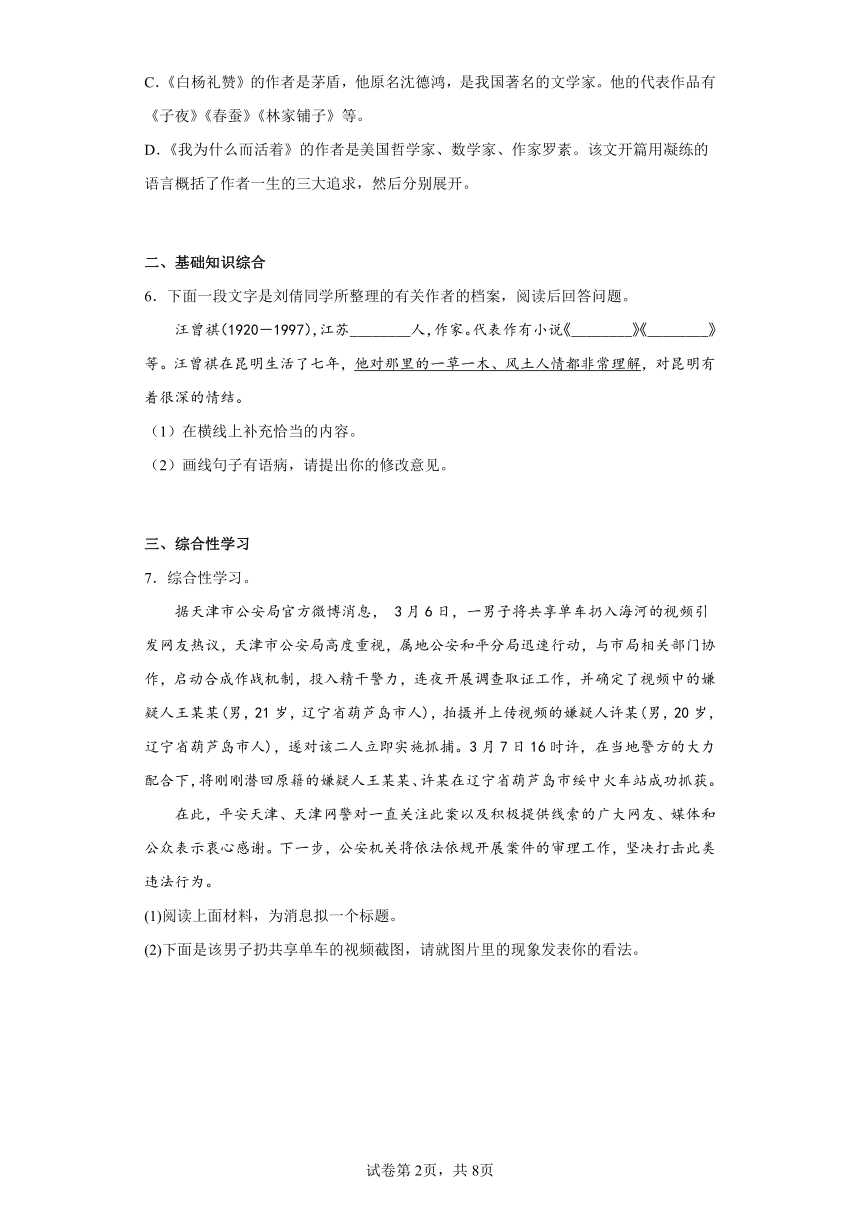 C.《白杨礼赞》的作者是茅盾，他原名沈德鸿，是我国著名的文学家。他的代表作品有《子夜》《春蚕》《林家铺子》等。

D.《我为什么而活着》的作者是美国哲学家、数学家、作家罗素。该文开篇用凝练的语言概括了作者一生的三大追求，然后分别展开。

二、基础知识综合

6．下面一段文字是刘倩同学所整理的有关作者的档案，阅读后回答问题。

汪曾祺(1920－1997)，江苏________人，作家。代表作有小说《________》《________》等。汪曾祺在昆明生活了七年，他对那里的一草一木、风土人情都非常理解，对昆明有着很深的情结。

（1）在横线上补充恰当的内容。

（2）画线句子有语病，请提出你的修改意见。

三、综合性学习

7．综合性学习。

据天津市公安局官方微博消息， 3月6日，一男子将共享单车扔入海河的视频引发网友热议，天津市公安局高度重视，属地公安和平分局迅速行动，与市局相关部门协作，启动合成作战机制，投入精干警力，连夜开展调查取证工作，并确定了视频中的嫌疑人王某某(男，21岁，辽宁省葫芦岛市人)，拍摄并上传视频的嫌疑人许某(男，20岁，辽宁省葫芦岛市人)，遂对该二人立即实施抓捕。3月7日16时许，在当地警方的大力配合下，将刚刚潜回原籍的嫌疑人王某某、许某在辽宁省葫芦岛市绥中火车站成功抓获。

在此，平安天津、天津网警对一直关注此案以及积极提供线索的广大网友、媒体和公众表示衷心感谢。下一步，公安机关将依法依规开展案件的审理工作，坚决打击此类违法行为。

(1)阅读上面材料，为消息拟一个标题。

(2)下面是该男子扔共享单车的视频截图，请就图片里的现象发表你的看法。

试卷第2页，共8页